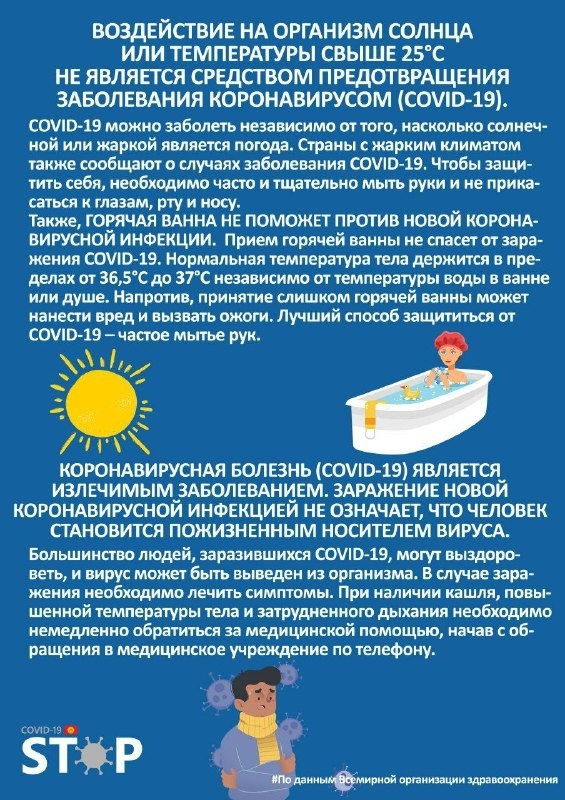 ВОЗДЕЙСТВИЕ НА ОРГАНИЗМ СОЛНЦА ИЛИ ТЕМПЕРАТУРЫ СВЫШЕ 25°С НЕ ЯВЛЯЕТСЯ СРЕДСТВОМ ПРЕДОТВРАЩЕНИЯ ЗАБОЛЕВАНИЯ КОРОНАВИРУСОМ (COVID-19).

COVID-19 можно заболеть независимо от того, насколько солнечной или жаркой является погода. Страны с жарким климатом также сообщают о случаях заболевания COVID-19. Чтобы защитить себя, необходимо часто и тщательно мыть руки и не прикасаться к глазам, рту и носу.
Также, ГОРЯЧАЯ ВАННА НЕ ПОМОЖЕТ ПРОТИВ НОВОЙ КОРОНАВИРУСНОЙ ИНФЕКЦИИ. Прием горячей ванны не спасет от заражения COVID-19. Нормальная температура тела держится в пределах от 36,5°С до 37°С независимо от температуры воды в ванне или душе. Напротив, принятие слишком горячей ванны может нанести вред и вызвать ожоги. Лучший способ защититься от COVID-19 – частое мытье рук.

КОРОНАВИРУСНАЯ БОЛЕЗНЬ (COVID-19) ЯВЛЯЕТСЯ ИЗЛЕЧИМЫМ ЗАБОЛЕВАНИЕМ. ЗАРАЖЕНИЕ НОВОЙ КОРОНАВИРУСНОЙ ИНФЕКЦИЕЙ НЕ ОЗНАЧАЕТ, ЧТО ЧЕЛОВЕК СТАНОВИТСЯ ПОЖИЗНЕННЫМ НОСИТЕЛЕМ ВИРУСА.

Большинство людей, заразившихся COVID-19, могут выздороветь, и вирус может быть выведен из организма. В случае заражения необходимо лечить симптомы. При наличии кашля, повышенной температуры тела и затрудненного дыхания необходимо немедленно обратиться за медицинской помощью, начав с обращения в медицинское учреждение по телефону.

COVID-19
STOP

#По данным Всемирной организации здравоохранения